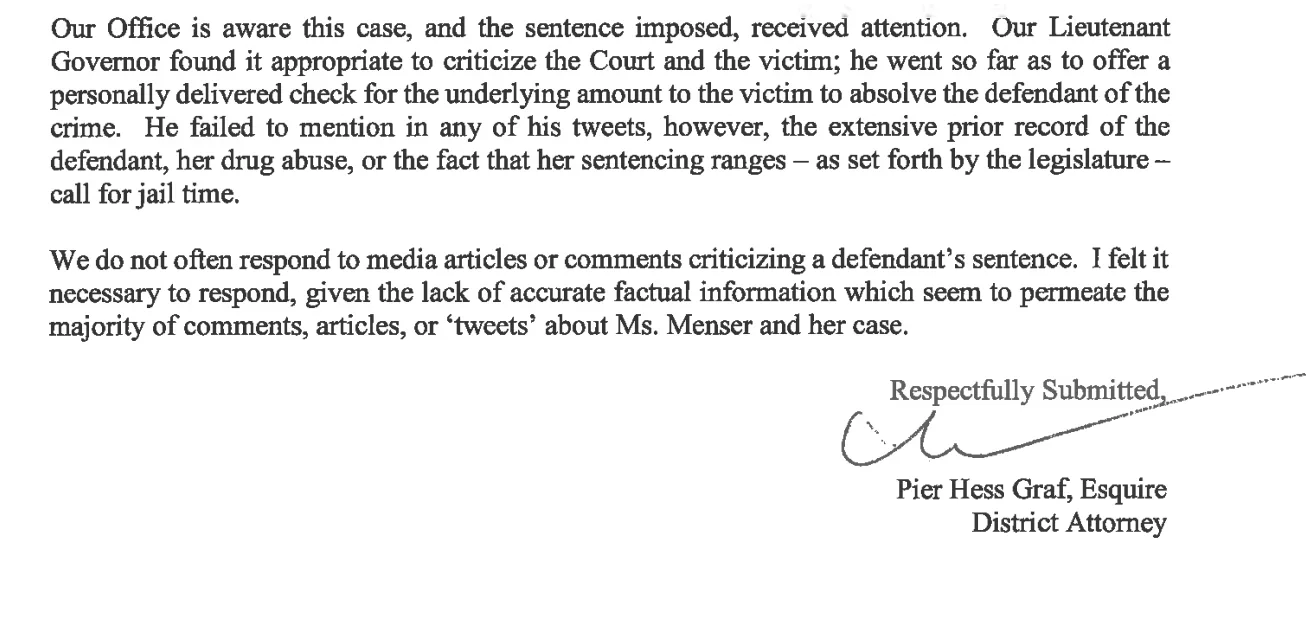 Our Office is aware this case, and the sentence imposed, received attention. Our Lieutenant Governor found it appropriate to criticize the Court and the victim; he went so far as to offer a personally delivered check for the underlying amount to the victim to absolve the defendant of the crime. He failed to mention in any of his tweets, however, the extensive prior record of the defendant, her drug abuse, or the fact that her sentencing ranges – as set forth by the legislature – call for jail time.

We do not often respond to media articles or comments criticizing a defendant's sentence. I felt it necessary to respond, given the lack of accurate factual information which seem to permeate the majority of comments, articles, or 'tweets' about Ms. Menser and her case.

Respectfully Submitted,

Pier Hess Graf, Esquire
District Attorney